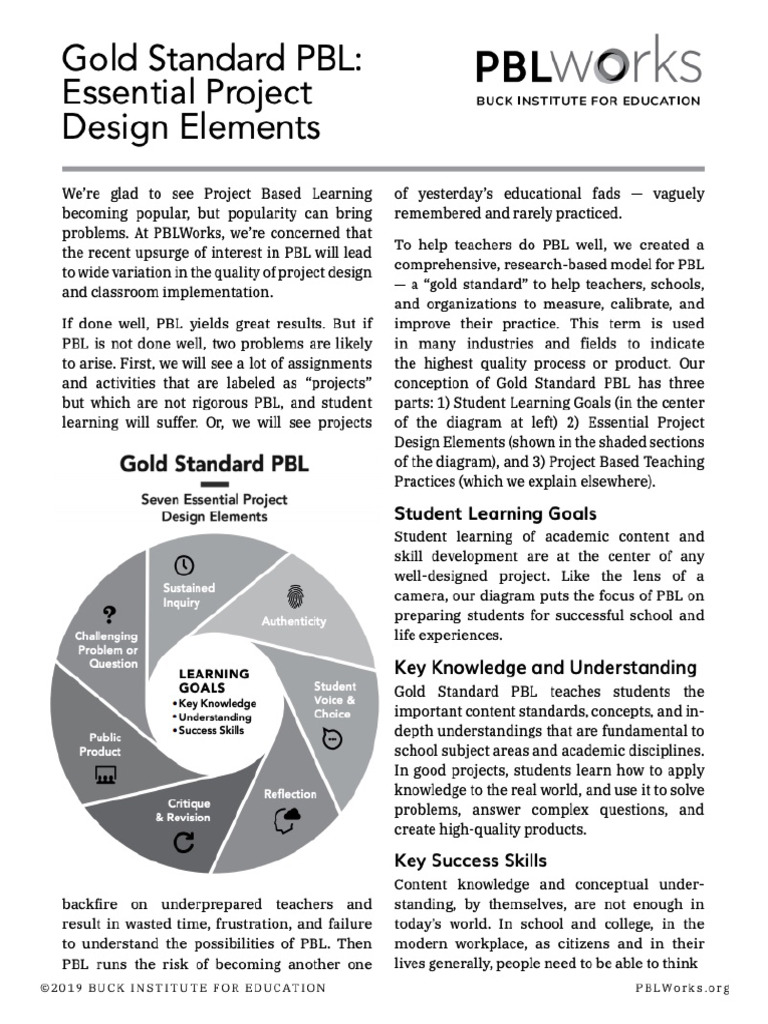 Gold Standard PBL: Essential Project Design Elements

PBLWorks
BUCK INSTITUTE FOR EDUCATION

We're glad to see Project Based Learning becoming popular, but popularity can bring problems. At PBLWorks, we're concerned that the recent upsurge of interest in PBL will lead to wide variation in the quality of project design and classroom implementation.

If done well, PBL yields great results. But if PBL is not done well, two problems are likely to arise. First, we will see a lot of assignments and activities that are labeled as "projects" but which are not rigorous PBL, and student learning will suffer. Or, we will see projects

Gold Standard PBL

Seven Essential Project Design Elements

Sustained Inquiry

Authenticity

Student Voice & Choice

Reflection

Critique & Revision

Public Product

Challenging Problem or Question

LEARNING GOALS
• Key Knowledge
• Understanding
• Success Skills

backfire on underprepared teachers and result in wasted time, frustration, and failure to understand the possibilities of PBL. Then PBL runs the risk of becoming another one of yesterday's educational fads — vaguely remembered and rarely practiced.

To help teachers do PBL well, we created a comprehensive, research-based model for PBL — a "gold standard" to help teachers, schools, and organizations to measure, calibrate, and improve their practice. This term is used in many industries and fields to indicate the highest quality process or product. Our conception of Gold Standard PBL has three parts: 1) Student Learning Goals (in the center of the diagram at left) 2) Essential Project Design Elements (shown in the shaded sections of the diagram), and 3) Project Based Teaching Practices (which we explain elsewhere).

Student Learning Goals

Student learning of academic content and skill development are at the center of any well-designed project. Like the lens of a camera, our diagram puts the focus of PBL on preparing students for successful school and life experiences.

Key Knowledge and Understanding

Gold Standard PBL teaches students the important content standards, concepts, and in-depth understandings that are fundamental to school subject areas and academic disciplines. In good projects, students learn how to apply knowledge to the real world, and use it to solve problems, answer complex questions, and create high-quality products.

Key Success Skills

Content knowledge and conceptual understanding, by themselves, are not enough in today's world. In school and college, in the modern workplace, as citizens and in their lives generally, people need to be able to think

©2019 BUCK INSTITUTE FOR EDUCATION

PBLWorks.org